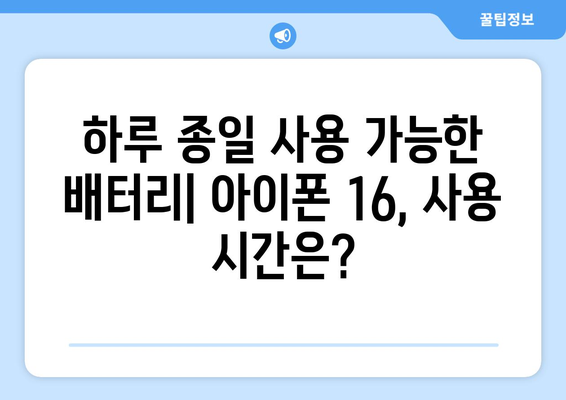 꿀팁정보

하루 종일 사용 가능한 배터리| 아이폰 16, 사용 시간은?